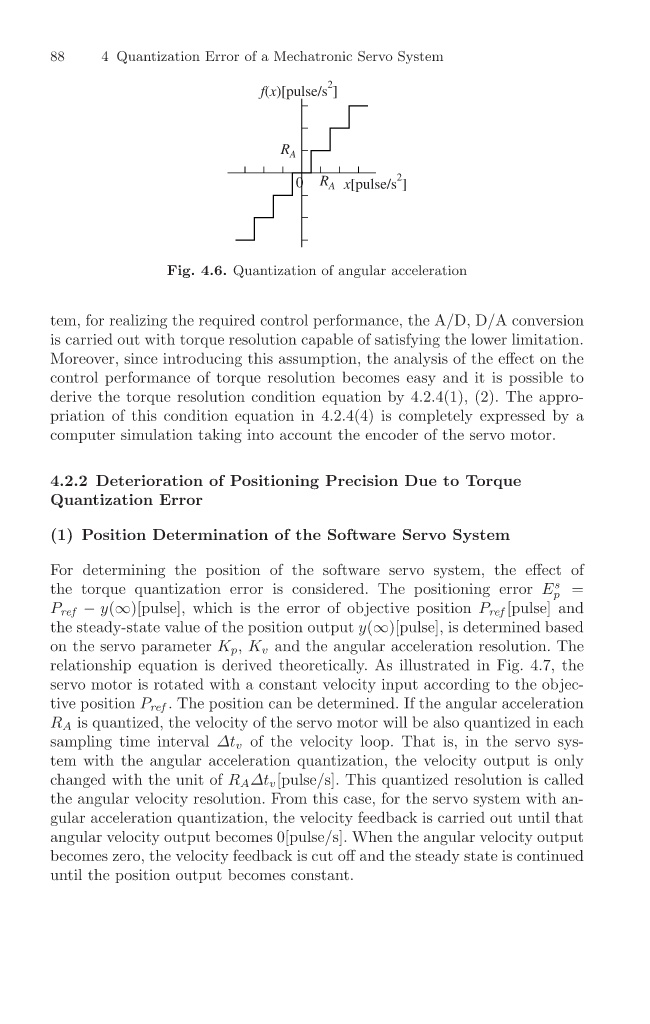 88 4 Quantization Error of a Mechatronic Servo System

$f(x)$[pulse/s$^2$]

$R_A$

0 $R_A$ $x$[pulse/s$^2$]

**Fig. 4.6.** Quantization of angular acceleration

tem, for realizing the required control performance, the A/D, D/A conversion is carried out with torque resolution capable of satisfying the lower limitation. Moreover, since introducing this assumption, the analysis of the effect on the control performance of torque resolution becomes easy and it is possible to derive the torque resolution condition equation by 4.2.4(1), (2). The appropriation of this condition equation in 4.2.4(4) is completely expressed by a computer simulation taking into account the encoder of the servo motor.

**4.2.2 Deterioration of Positioning Precision Due to Torque Quantization Error**

**(1) Position Determination of the Software Servo System**

For determining the position of the software servo system, the effect of the torque quantization error is considered. The positioning error $E_p^s = P_{ref} - y(\infty)$[pulse], which is the error of objective position $P_{ref}$[pulse] and the steady-state value of the position output $y(\infty)$[pulse], is determined based on the servo parameter $K_p$, $K_v$ and the angular acceleration resolution. The relationship equation is derived theoretically. As illustrated in Fig. 4.7, the servo motor is rotated with a constant velocity input according to the objective position $P_{ref}$. The position can be determined. If the angular acceleration $R_A$ is quantized, the velocity of the servo motor will be also quantized in each sampling time interval $\Delta t_v$ of the velocity loop. That is, in the servo system with the angular acceleration quantization, the velocity output is only changed with the unit of $R_A \Delta t_v$[pulse/s]. This quantized resolution is called the angular velocity resolution. From this case, for the servo system with angular acceleration quantization, the velocity feedback is carried out until that angular velocity output becomes 0[pulse/s]. When the angular velocity output becomes zero, the velocity feedback is cut off and the steady state is continued until the position output becomes constant.